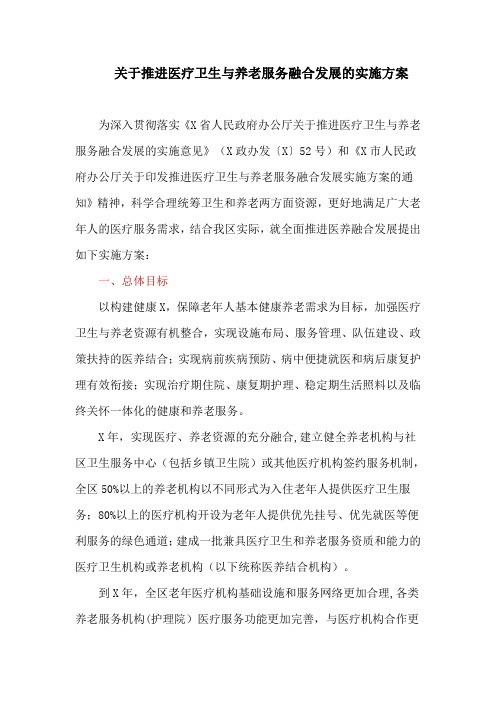 关于推进医疗卫生与养老服务融合发展的实施方案

为深入贯彻落实《X省人民政府办公厅关于推进医疗卫生与养老服务融合发展的实施意见》（X政办发〔X〕52号）和《X市人民政府办公厅关于印发推进医疗卫生与养老服务融合发展实施方案的通知》精神，科学合理统筹卫生和养老两方面资源，更好地满足广大老年人的医疗服务需求，结合我区实际，就全面推进医养融合发展提出如下实施方案：

一、总体目标

以构建健康X，保障老年人基本健康养老需求为目标，加强医疗卫生与养老资源有机整合，实现设施布局、服务管理、队伍建设、政策扶持的医养结合；实现病前疾病预防、病中便捷就医和病后康复护理有效衔接；实现治疗期住院、康复期护理、稳定期生活照料以及临终关怀一体化的健康和养老服务。

X年，实现医疗、养老资源的充分融合，建立健全养老机构与社区卫生服务中心（包括乡镇卫生院）或其他医疗机构签约服务机制，全区50%以上的养老机构以不同形式为入住老年人提供医疗卫生服务；80%以上的医疗机构开设为老年人提供优先挂号、优先就医等便利服务的绿色通道；建成一批兼具医疗卫生和养老服务资质和能力的医疗卫生机构或养老机构（以下统称医养结合机构）。

到X年，全区老年医疗机构基础设施和服务网络更加合理，各类养老服务机构（护理院）医疗服务功能更加完善，与医疗机构合作更